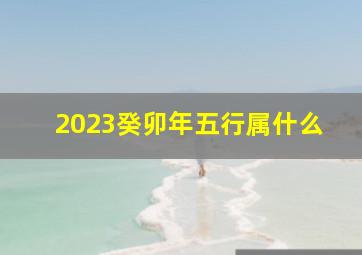 2023癸卯年五行属什么